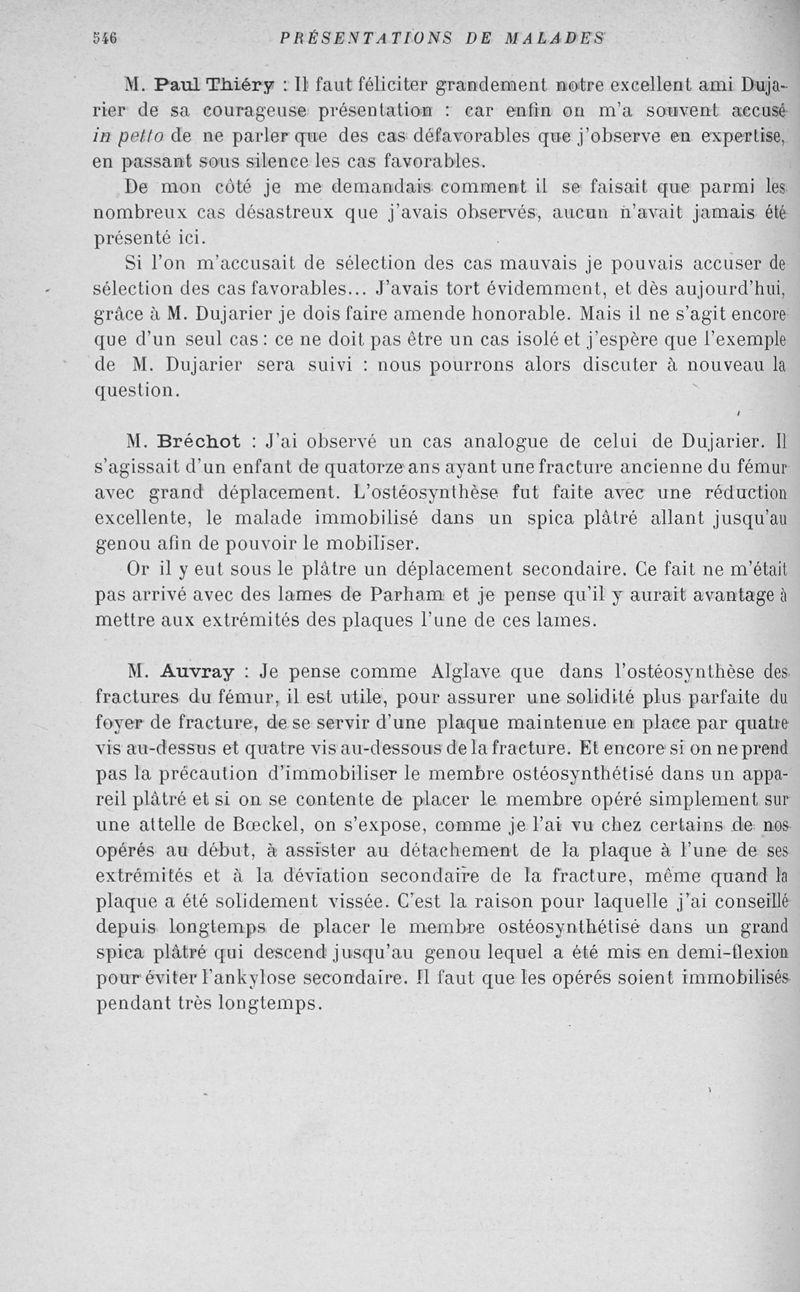 546 PRÉSENTATIONS DE MALADES

M. Paul Thiéry : Il faut féliciter grandement notre excellent ami Dujarier de sa courageuse présentation : car enfin on m'a souvent accusé in petto de ne parler que des cas défavorables que j'observe en expertise, en passant sous silence les cas favorables.

De mon côté je me demandais comment il se faisait que parmi les nombreux cas désastreux que j'avais observés, aucun n'avait jamais été présenté ici.

Si l'on m'accusait de sélection des cas mauvais je pouvais accuser de sélection des cas favorables... J'avais tort évidemment, et dès aujourd'hui, grâce à M. Dujarier je dois faire amende honorable. Mais il ne s'agit encore que d'un seul cas : ce ne doit pas être un cas isolé et j'espère que l'exemple de M. Dujarier sera suivi : nous pourrons alors discuter à nouveau la question.

M. Bréchot : J'ai observé un cas analogue de celui de Dujarier. Il s'agissait d'un enfant de quatorze ans ayant une fracture ancienne du fémur avec grand déplacement. L'ostéosynthèse fut faite avec une réduction excellente, le malade immobilisé dans un spica plâtré allant jusqu'au genou afin de pouvoir le mobiliser.

Or il y eut sous le plâtre un déplacement secondaire. Ce fait ne m'était pas arrivé avec des lames de Parham et je pense qu'il y aurait avantage à mettre aux extrémités des plaques l'une de ces lames.

M. Auvray : Je pense comme Alglave que dans l'ostéosynthèse des fractures du fémur, il est utile, pour assurer une solidité plus parfaite du foyer de fracture, de se servir d'une plaque maintenue en place par quatre vis au-dessus et quatre vis au-dessous de la fracture. Et encore si on ne prend pas la précaution d'immobiliser le membre ostéosynthétisé dans un appareil plâtré et si on se contente de placer le membre opéré simplement sur une attelle de Bœckel, on s'expose, comme je l'ai vu chez certains de nos opérés au début, à assister au détachement de la plaque à l'une de ses extrémités et à la déviation secondaire de la fracture, même quand la plaque a été solidement vissée. C'est la raison pour laquelle j'ai conseillé depuis longtemps de placer le membre ostéosynthétisé dans un grand spica plâtré qui descend jusqu'au genou lequel a été mis en demi-flexion pour éviter l'ankylose secondaire. Il faut que les opérés soient immobilisés pendant très longtemps.